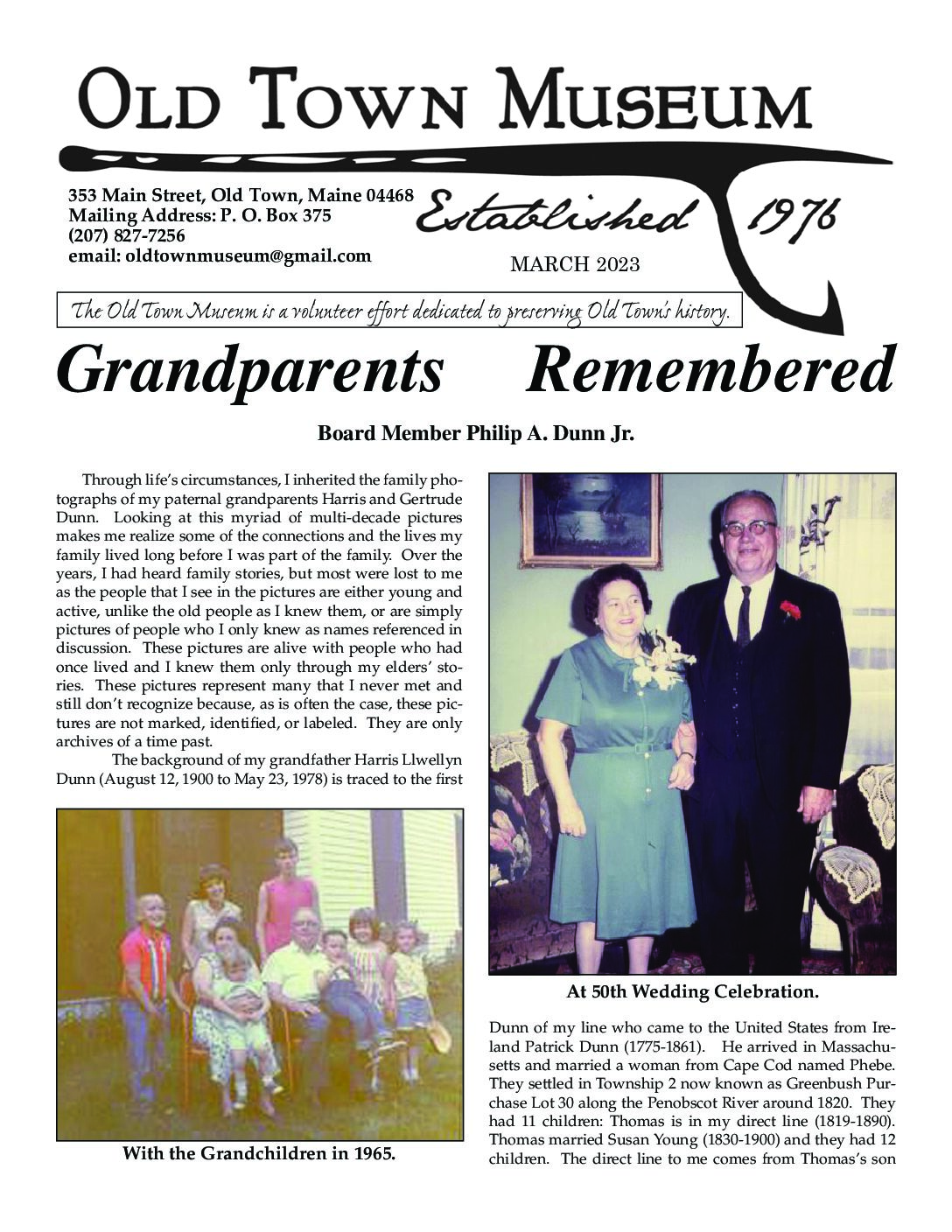 OLD TOWN MUSEUM

353 Main Street, Old Town, Maine 04468
Mailing Address: P. O. Box 375
(207) 827-7256
email: oldtownmuseum@gmail.com

Established 1976

MARCH 2023

The Old Town Museum is a volunteer effort dedicated to preserving Old Town's history.

Grandparents Remembered

Board Member Philip A. Dunn Jr.

Through life's circumstances, I inherited the family photographs of my paternal grandparents Harris and Gertrude Dunn. Looking at this myriad of multi-decade pictures makes me realize some of the connections and the lives my family lived long before I was part of the family. Over the years, I had heard family stories, but most were lost to me as the people that I see in the pictures are either young and active, unlike the old people as I knew them, or are simply pictures of people who I only knew as names referenced in discussion. These pictures are alive with people who had once lived and I knew them only through my elders' stories. These pictures represent many that I never met and still don't recognize because, as is often the case, these pictures are not marked, identified, or labeled. They are only archives of a time past.

The background of my grandfather Harris Llwellyn Dunn (August 12, 1900 to May 23, 1978) is traced to the first

With the Grandchildren in 1965.

At 50th Wedding Celebration.

Dunn of my line who came to the United States from Ireland Patrick Dunn (1775-1861). He arrived in Massachusetts and married a woman from Cape Cod named Phebe. They settled in Township 2 now known as Greenbush Purchase Lot 30 along the Penobscot River around 1820. They had 11 children: Thomas is in my direct line (1819-1890). Thomas married Susan Young (1830-1900) and they had 12 children. The direct line to me comes from Thomas's son